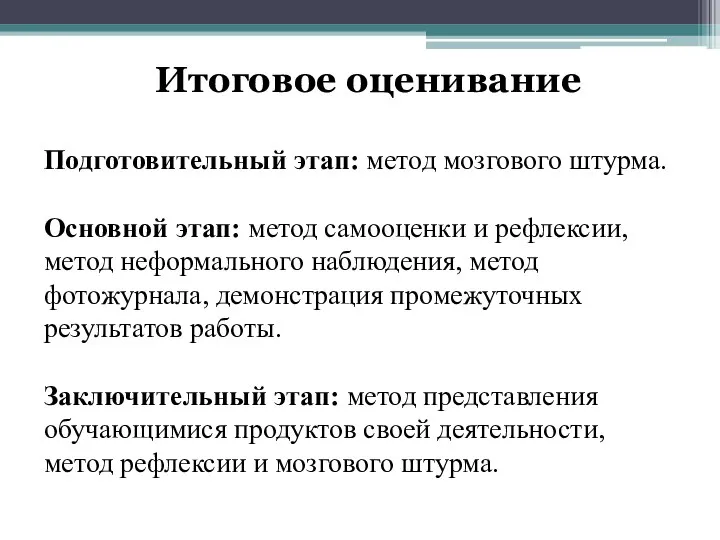 Итоговое оценивание

Подготовительный этап: метод мозгового штурма.

Основной этап: метод самооценки и рефлексии, метод неформального наблюдения, метод фотожурнала, демонстрация промежуточных результатов работы.

Заключительный этап: метод представления обучающимися продуктов своей деятельности, метод рефлексии и мозгового штурма.